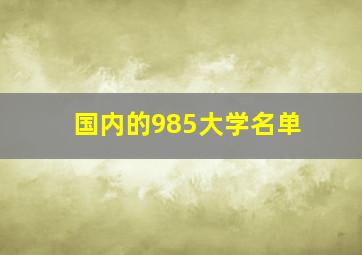 国内的985大学名单